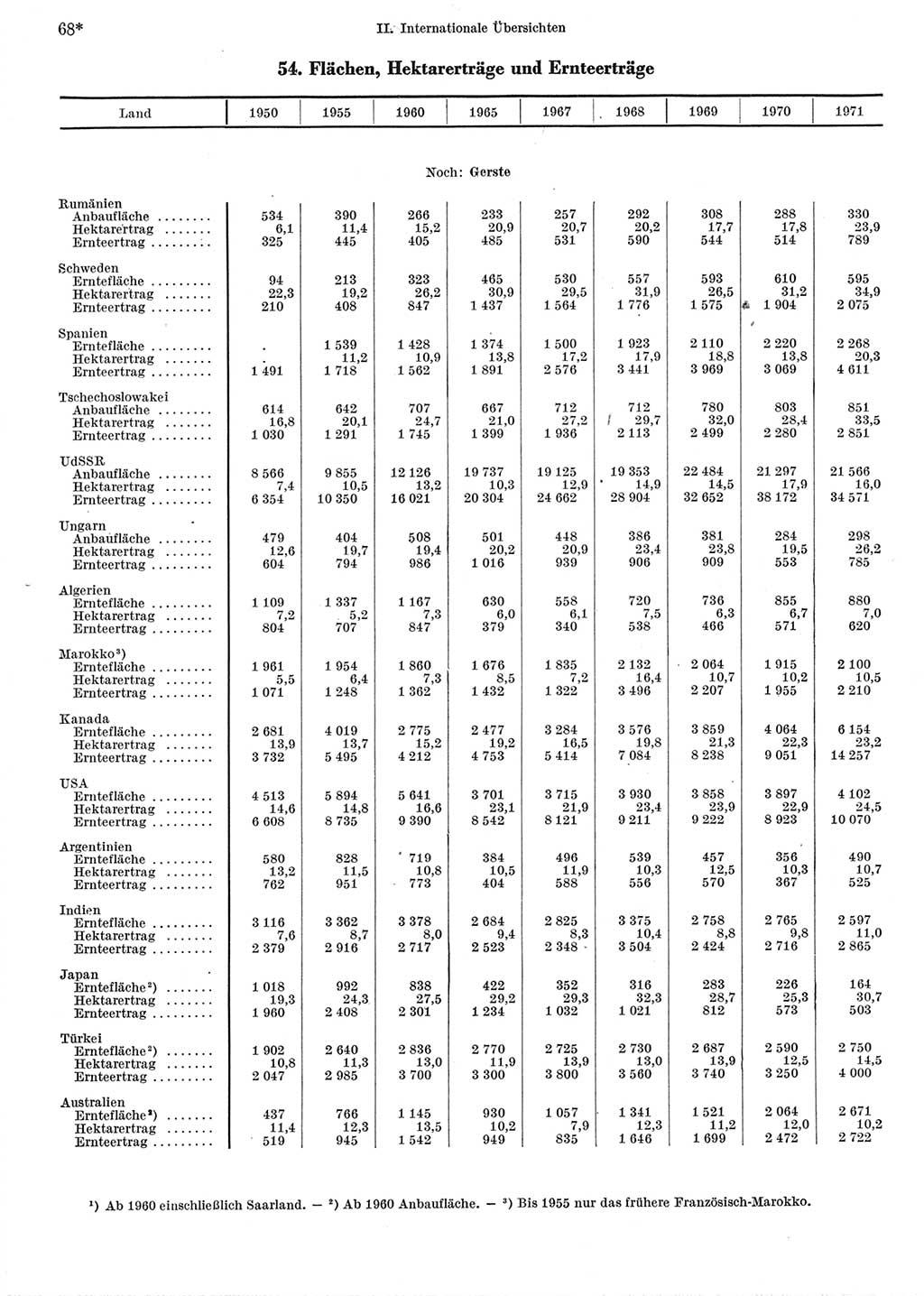 68*

II. Internationale Übersichten

54. Flächen, Hektarerträge und Ernteerträge

| Land | 1950 | 1955 | 1960 | 1965 | 1967 | 1968 | 1969 | 1970 | 1971 |
|---|---|---|---|---|---|---|---|---|---|
| | | | | Noch: Gerste | | | | | |
| Rumänien | | | | | | | | | |
| Anbaufläche ........ | 534 | 390 | 266 | 233 | 257 | 292 | 308 | 288 | 330 |
| Hektarertrag ....... | 6,1 | 11,4 | 15,2 | 20,9 | 20,7 | 20,2 | 17,7 | 17,8 | 23,9 |
| Ernteertrag ......... | 325 | 445 | 405 | 485 | 531 | 590 | 544 | 514 | 789 |
| Schweden | | | | | | | | | |
| Erntefläche ......... | 94 | 213 | 323 | 465 | 530 | 557 | 593 | 610 | 595 |
| Hektarertrag ....... | 22,3 | 19,2 | 26,2 | 30,9 | 29,5 | 31,9 | 26,5 | 31,2 | 34,9 |
| Ernteertrag ......... | 210 | 408 | 847 | 1 437 | 1 564 | 1 776 | 1 575 | 1 904 | 2 075 |
| Spanien | | | | | | | | | |
| Erntefläche ......... | . | 1 539 | 1 428 | 1 374 | 1 500 | 1 923 | 2 110 | 2 220 | 2 268 |
| Hektarertrag ....... | . | 11,2 | 10,9 | 13,8 | 17,2 | 17,9 | 18,8 | 13,8 | 20,3 |
| Ernteertrag ......... | 1 491 | 1 718 | 1 562 | 1 891 | 2 576 | 3 441 | 3 969 | 3 069 | 4 611 |
| Tschechoslowakei | | | | | | | | | |
| Anbaufläche ........ | 614 | 642 | 707 | 667 | 712 | 712 | 780 | 803 | 851 |
| Hektarertrag ....... | 16,8 | 20,1 | 24,7 | 21,0 | 27,2 | 29,7 | 32,0 | 28,4 | 33,5 |
| Ernteertrag ......... | 1 030 | 1 291 | 1 745 | 1 399 | 1 936 | 2 113 | 2 499 | 2 280 | 2 851 |
| UdSSR | | | | | | | | | |
| Anbaufläche ........ | 8 566 | 9 855 | 12 126 | 19 737 | 19 125 | 19 353 | 22 484 | 21 297 | 21 566 |
| Hektarertrag ....... | 7,4 | 10,5 | 13,2 | 10,3 | 12,9 | 14,9 | 14,5 | 17,9 | 16,0 |
| Ernteertrag ......... | 6 354 | 10 350 | 16 021 | 20 304 | 24 662 | 28 904 | 32 652 | 38 172 | 34 571 |
| Ungarn | | | | | | | | | |
| Anbaufläche ........ | 479 | 404 | 508 | 501 | 448 | 386 | 381 | 284 | 298 |
| Hektarertrag ....... | 12,6 | 19,7 | 19,4 | 20,2 | 20,9 | 23,4 | 23,8 | 19,5 | 26,2 |
| Ernteertrag ......... | 604 | 794 | 986 | 1 016 | 939 | 906 | 909 | 553 | 785 |
| Algerien | | | | | | | | | |
| Erntefläche ......... | 1 109 | 1 337 | 1 167 | 630 | 558 | 720 | 736 | 855 | 880 |
| Hektarertrag ....... | 7,2 | 5,2 | 7,3 | 6,0 | 6,1 | 7,5 | 6,3 | 6,7 | 7,0 |
| Ernteertrag ......... | 804 | 707 | 847 | 379 | 340 | 538 | 466 | 571 | 620 |
| Marokko³) | | | | | | | | | |
| Erntefläche ......... | 1 961 | 1 954 | 1 860 | 1 676 | 1 835 | 2 132 | 2 064 | 1 915 | 2 100 |
| Hektarertrag ....... | 5,5 | 6,4 | 7,3 | 8,5 | 7,2 | 16,4 | 10,7 | 10,2 | 10,5 |
| Ernteertrag ......... | 1 071 | 1 248 | 1 362 | 1 432 | 1 322 | 3 496 | 2 207 | 1 955 | 2 210 |
| Kanada | | | | | | | | | |
| Erntefläche ......... | 2 681 | 4 019 | 2 775 | 2 477 | 3 284 | 3 576 | 3 859 | 4 064 | 6 154 |
| Hektarertrag ....... | 13,9 | 13,7 | 15,2 | 19,2 | 16,5 | 19,8 | 21,3 | 22,3 | 23,2 |
| Ernteertrag ......... | 3 732 | 5 495 | 4 212 | 4 753 | 5 414 | 7 084 | 8 238 | 9 051 | 14 257 |
| USA | | | | | | | | | |
| Erntefläche ......... | 4 513 | 5 894 | 5 641 | 3 701 | 3 715 | 3 930 | 3 858 | 3 897 | 4 102 |
| Hektarertrag ....... | 14,6 | 14,8 | 16,6 | 23,1 | 21,9 | 23,4 | 23,9 | 22,9 | 24,5 |
| Ernteertrag ......... | 6 608 | 8 735 | 9 390 | 8 542 | 8 121 | 9 211 | 9 222 | 8 923 | 10 070 |
| Argentinien | | | | | | | | | |
| Erntefläche ......... | 580 | 828 | 719 | 384 | 496 | 539 | 457 | 356 | 490 |
| Hektarertrag ....... | 13,2 | 11,5 | 10,8 | 10,5 | 11,9 | 10,3 | 12,5 | 10,3 | 10,7 |
| Ernteertrag ......... | 762 | 951 | 773 | 404 | 588 | 556 | 570 | 367 | 525 |
| Indien | | | | | | | | | |
| Erntefläche ......... | 3 116 | 3 362 | 3 378 | 2 684 | 2 825 | 3 375 | 2 758 | 2 765 | 2 597 |
| Hektarertrag ....... | 7,6 | 8,7 | 8,0 | 9,4 | 8,3 | 10,4 | 8,8 | 9,8 | 11,0 |
| Ernteertrag ......... | 2 379 | 2 916 | 2 717 | 2 523 | 2 348 | 3 504 | 2 424 | 2 716 | 2 865 |
| Japan | | | | | | | | | |
| Erntefläche²) ....... | 1 018 | 992 | 838 | 422 | 352 | 316 | 283 | 226 | 164 |
| Hektarertrag ....... | 19,3 | 24,3 | 27,5 | 29,2 | 29,3 | 32,3 | 28,7 | 25,3 | 30,7 |
| Ernteertrag ......... | 1 960 | 2 408 | 2 301 | 1 234 | 1 032 | 1 021 | 812 | 573 | 503 |
| Türkei | | | | | | | | | |
| Erntefläche²) ....... | 1 902 | 2 640 | 2 836 | 2 770 | 2 725 | 2 730 | 2 687 | 2 590 | 2 750 |
| Hektarertrag ....... | 10,8 | 11,3 | 13,0 | 11,9 | 13,9 | 13,0 | 13,9 | 12,5 | 14,5 |
| Ernteertrag ......... | 2 047 | 2 985 | 3 700 | 3 300 | 3 800 | 3 560 | 3 740 | 3 250 | 4 000 |
| Australien | | | | | | | | | |
| Erntefläche²) ....... | 437 | 766 | 1 145 | 930 | 1 057 | 1 341 | 1 521 | 2 064 | 2 671 |
| Hektarertrag ....... | 11,4 | 12,3 | 13,5 | 10,2 | 7,9 | 12,3 | 11,2 | 12,0 | 10,2 |
| Ernteertrag ......... | 519 | 945 | 1 542 | 949 | 835 | 1 646 | 1 699 | 2 472 | 2 722 |

¹) Ab 1960 einschließlich Saarland. — ²) Ab 1960 Anbaufläche. — ³) Bis 1955 nur das frühere Französisch-Marokko.